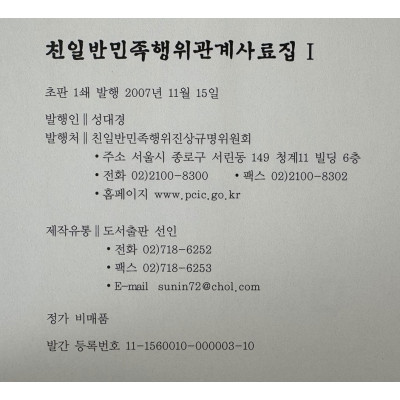 친일반민족행위관계사료집 I

초판 1쇄 발행 2007년 11월 15일

발행인 ‖ 성대경
발행처 ‖ 친일반민족행위진상규명위원회
• 주소 서울시 종로구 서린동 149 청계11 빌딩 6층
• 전화 02)2100-8300 • 팩스 02)2100-8302
• 홈페이지 www.pcic.go.kr

제작유통 ‖ 도서출판 선인
• 전화 02)718-6252
• 팩스 02)718-6253
• E-mail sunin72@chol.com

정가 비매품

발간 등록번호 11-1560010-000003-10